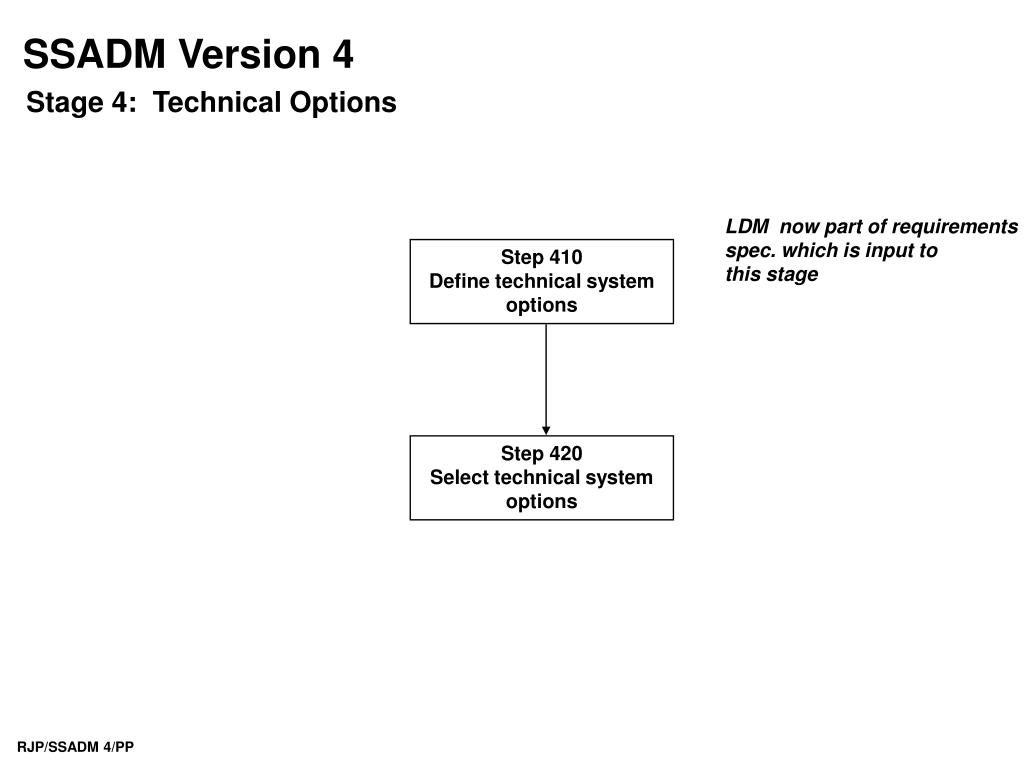 SSADM Version 4

Stage 4: Technical Options

LDM now part of requirements spec. which is input to this stage

Step 410
Define technical system options

Step 420
Select technical system options

RJP/SSADM 4/PP